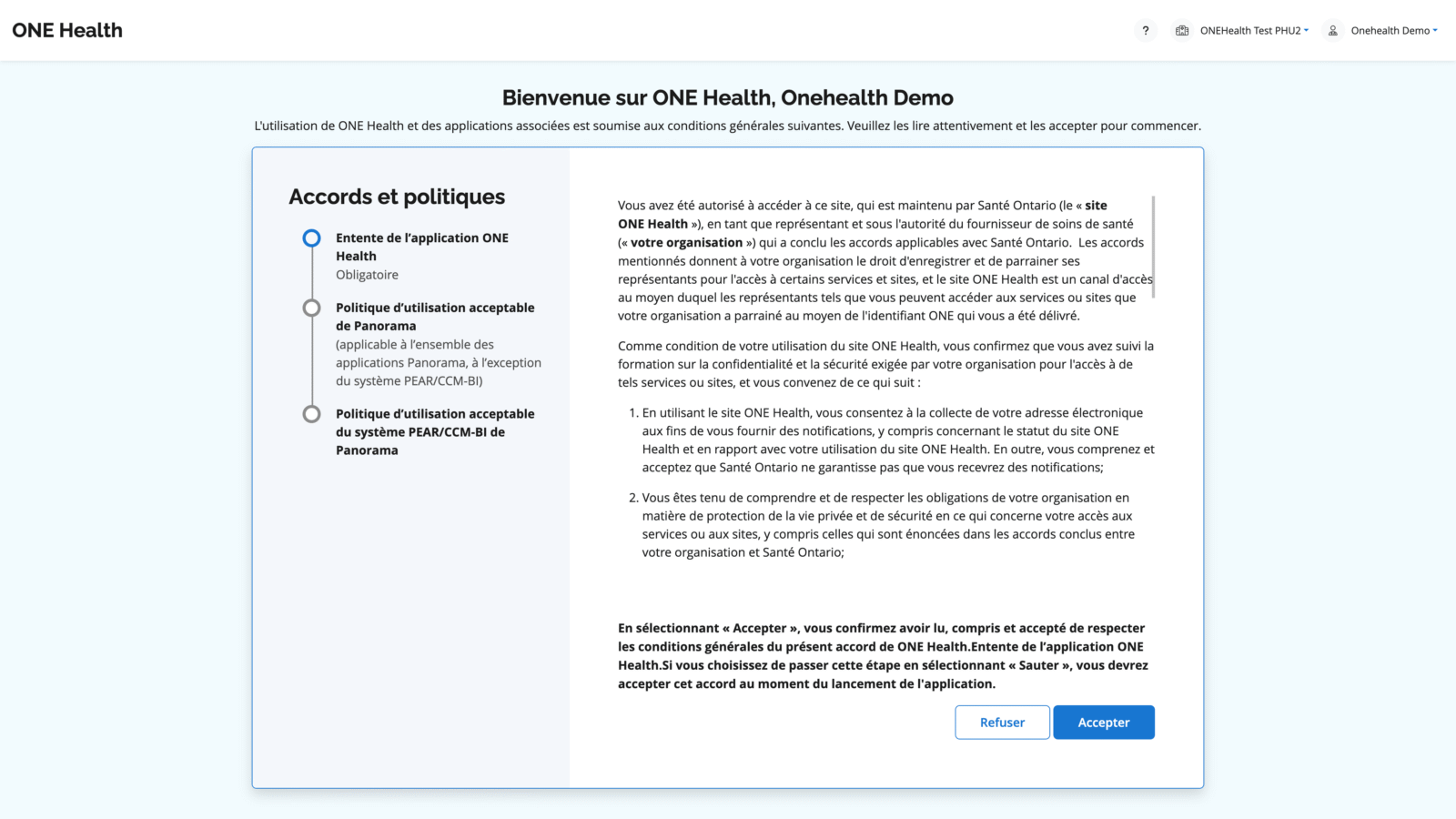 ONE Health

?

ONEHealth Test PHU2

Onehealth Demo

Bienvenue sur ONE Health, Onehealth Demo

L'utilisation de ONE Health et des applications associées est soumise aux conditions générales suivantes. Veuillez les lire attentivement et les accepter pour commencer.

Accords et politiques

Entente de l'application ONE Health
Obligatoire

Politique d'utilisation acceptable de Panorama
(applicable à l'ensemble des applications Panorama, à l'exception du système PEAR/CCM-BI)

Politique d'utilisation acceptable du système PEAR/CCM-BI de Panorama

Vous avez été autorisé à accéder à ce site, qui est maintenu par Santé Ontario (le « site ONE Health »), en tant que représentant et sous l'autorité du fournisseur de soins de santé (« votre organisation ») qui a conclu les accords applicables avec Santé Ontario. Les accords mentionnés donnent à votre organisation le droit d'enregistrer et de parrainer ses représentants pour l'accès à certains services et sites, et le site ONE Health est un canal d'accès au moyen duquel les représentants tels que vous peuvent accéder aux services ou sites que votre organisation a parrainé au moyen de l'identifiant ONE qui vous a été délivré.

Comme condition de votre utilisation du site ONE Health, vous confirmez que vous avez suivi la formation sur la confidentialité et la sécurité exigée par votre organisation pour l'accès à de tels services ou sites, et vous convenez de ce qui suit :

1. En utilisant le site ONE Health, vous consentez à la collecte de votre adresse électronique aux fins de vous fournir des notifications, y compris concernant le statut du site ONE Health et en rapport avec votre utilisation du site ONE Health. En outre, vous comprenez et acceptez que Santé Ontario ne garantisse pas que vous recevrez des notifications;

2. Vous êtes tenu de comprendre et de respecter les obligations de votre organisation en matière de protection de la vie privée et de sécurité en ce qui concerne votre accès aux services ou aux sites, y compris celles qui sont énoncées dans les accords conclus entre votre organisation et Santé Ontario;

En sélectionnant « Accepter », vous confirmez avoir lu, compris et accepté de respecter les conditions générales du présent accord de ONE Health.Entente de l'application ONE Health.Si vous choisissez de passer cette étape en sélectionnant « Sauter », vous devrez accepter cet accord au moment du lancement de l'application.

Refuser

Accepter